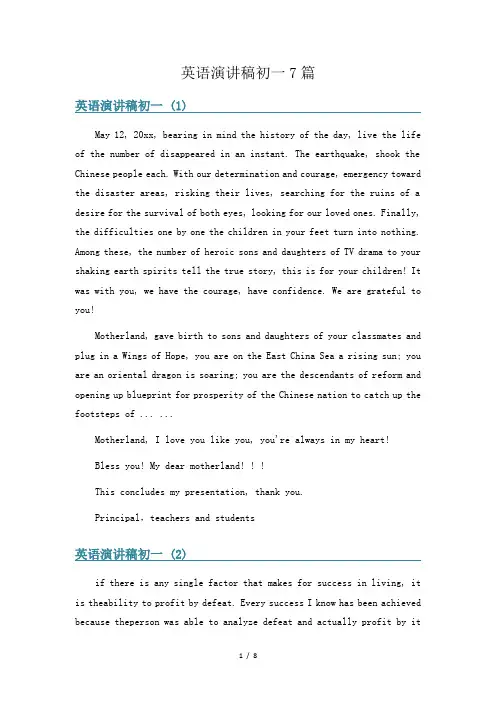 英语演讲稿初一 7 篇

英语演讲稿初一 (1)

May 12, 20xx, bearing in mind the history of the day, live the life of the number of disappeared in an instant. The earthquake, shook the Chinese people each. With our determination and courage, emergency toward the disaster areas, risking their lives, searching for the ruins of a desire for the survival of both eyes, looking for our loved ones. Finally, the difficulties one by one the children in your feet turn into nothing. Among these, the number of heroic sons and daughters of TV drama to your shaking earth spirits tell the true story, this is for your children! It was with you, we have the courage, have confidence. We are grateful to you!

Motherland, gave birth to sons and daughters of your classmates and plug in a Wings of Hope, you are on the East China Sea a rising sun; you are an oriental dragon is soaring; you are the descendants of reform and opening up blueprint for prosperity of the Chinese nation to catch up the footsteps of ... ...

Motherland, I love you like you, you're always in my heart!

Bless you! My dear motherland! ! !

This concludes my presentation, thank you.

Principal, teachers and students

英语演讲稿初一 (2)

if there is any single factor that makes for success in living, it is theability to profit by defeat. Every success I know has been achieved because theperson was able to analyze defeat and actually profit by it

1 / 8